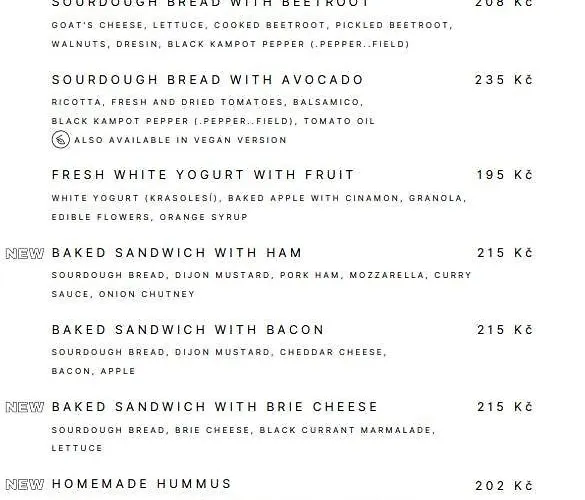 SOURDOUGH BREAD WITH BEETROOT 208 Kč
GOAT'S CHEESE, LETTUCE, COOKED BEETROOT, PICKLED BEETROOT, WALNUTS, DRESIN, BLACK KAMPOT PEPPER (.PEPPER..FIELD)

SOURDOUGH BREAD WITH AVOCADO 235 Kč
RICOTTA, FRESH AND DRIED TOMATOES, BALSAMICO, BLACK KAMPOT PEPPER (.PEPPER..FIELD), TOMATO OIL
ALSO AVAILABLE IN VEGAN VERSION

FRESH WHITE YOGURT WITH FRUIT 195 Kč
WHITE YOGURT (KRASOLESÍ), BAKED APPLE WITH CINAMON, GRANOLA, EDIBLE FLOWERS, ORANGE SYRUP

NEW BAKED SANDWICH WITH HAM 215 Kč
SOURDOUGH BREAD, DIJON MUSTARD, PORK HAM, MOZZARELLA, CURRY SAUCE, ONION CHUTNEY

BAKED SANDWICH WITH BACON 215 Kč
SOURDOUGH BREAD, DIJON MUSTARD, CHEDDAR CHEESE, BACON, APPLE

NEW BAKED SANDWICH WITH BRIE CHEESE 215 Kč
SOURDOUGH BREAD, BRIE CHEESE, BLACK CURRANT MARMALADE, LETTUCE

NEW HOMEMADE HUMMUS 202 Kč